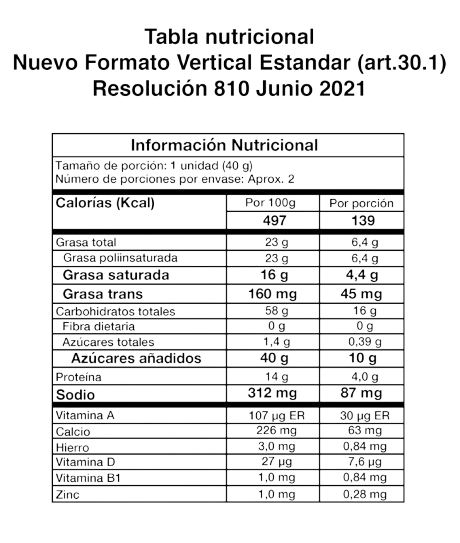 Tabla nutricional
Nuevo Formato Vertical Estandar (art.30.1)
Resolución 810 Junio 2021

Información Nutricional

Tamaño de porción: 1 unidad (40 g)
Número de porciones por envase: Aprox. 2

| Calorías (Kcal) | Por 100g | Por porción |
|---|---|---|
| | 497 | 139 |
| Grasa total | 23 g | 6,4 g |
| Grasa poliinsaturada | 23 g | 6,4 g |
| Grasa saturada | 16 g | 4,4 g |
| Grasa trans | 160 mg | 45 mg |
| Carbohidratos totales | 58 g | 16 g |
| Fibra dietaria | 0 g | 0 g |
| Azúcares totales | 1,4 g | 0,39 g |
| Azúcares añadidos | 40 g | 10 g |
| Proteína | 14 g | 4,0 g |
| Sodio | 312 mg | 87 mg |
| Vitamina A | 107 µg ER | 30 µg ER |
| Calcio | 226 mg | 63 mg |
| Hierro | 3,0 mg | 0,84 mg |
| Vitamina D | 27 µg | 7,6 µg |
| Vitamina B1 | 1,0 mg | 0,84 mg |
| Zinc | 1,0 mg | 0,28 mg |